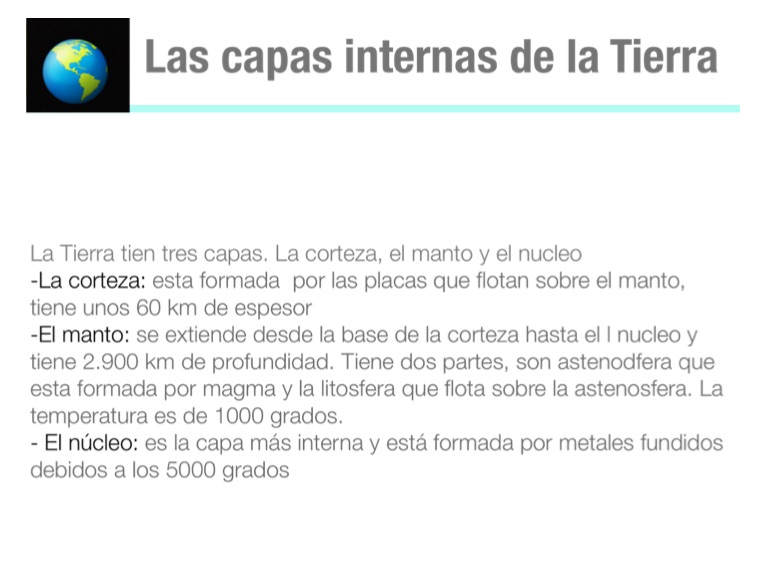 Las capas internas de la Tierra

La Tierra tien tres capas. La corteza, el manto y el nucleo
-La corteza: esta formada  por las placas que flotan sobre el manto, tiene unos 60 km de espesor
-El manto: se extiende desde la base de la corteza hasta el l nucleo y tiene 2.900 km de profundidad. Tiene dos partes, son astenodfera que esta formada por magma y la litosfera que flota sobre la astenosfera. La temperatura es de 1000 grados.
- El núcleo: es la capa más interna y está formada por metales fundidos debidos a los 5000 grados